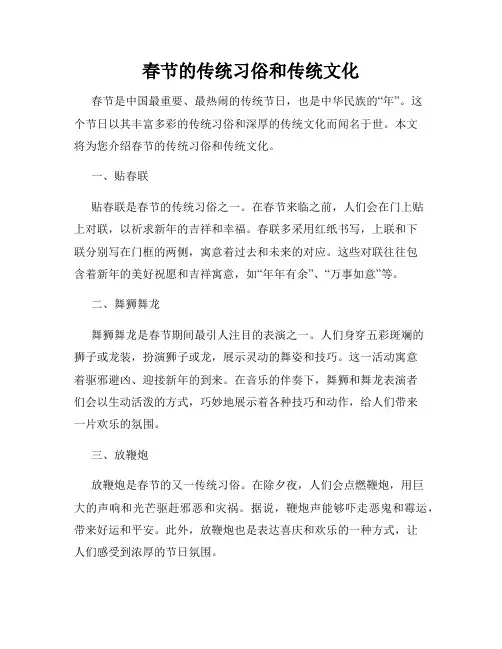 春节的传统习俗和传统文化

春节是中国最重要、最热闹的传统节日，也是中华民族的“年”。这个节日以其丰富多彩的传统习俗和深厚的传统文化而闻名于世。本文将为您介绍春节的传统习俗和传统文化。

一、贴春联

贴春联是春节的传统习俗之一。在春节来临之前，人们会在门上贴上对联，以祈求新年的吉祥和幸福。春联多采用红纸书写，上联和下联分别写在门框的两侧，寓意着过去和未来的对应。这些对联往往包含着新年的美好祝愿和吉祥寓意，如“年年有余”、“万事如意”等。

二、舞狮舞龙

舞狮舞龙是春节期间最引人注目的表演之一。人们身穿五彩斑斓的狮子或龙装，扮演狮子或龙，展示灵动的舞姿和技巧。这一活动寓意着驱邪避凶、迎接新年的到来。在音乐的伴奏下，舞狮和舞龙表演者们会以生动活泼的方式，巧妙地展示着各种技巧和动作，给人们带来一片欢乐的氛围。

三、放鞭炮

放鞭炮是春节的又一传统习俗。在除夕夜，人们会点燃鞭炮，用巨大的声响和光芒驱赶邪恶和灾祸。据说，鞭炮声能够吓走恶鬼和霉运，带来好运和平安。此外，放鞭炮也是表达喜庆和欢乐的一种方式，让人们感受到浓厚的节日氛围。